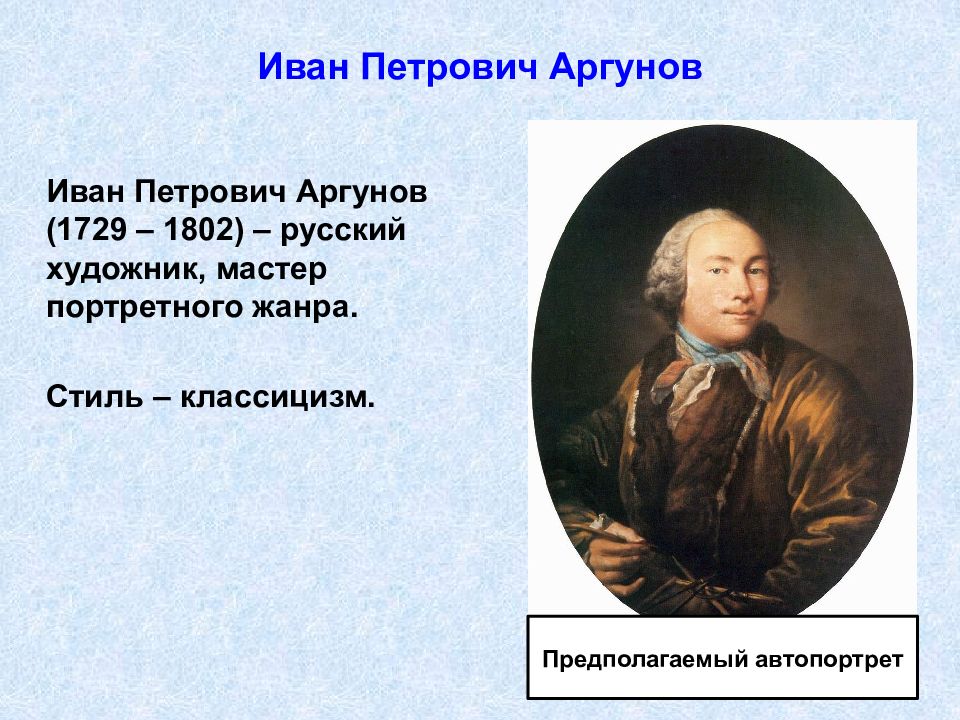 Иван Петрович Аргунов

Иван Петрович Аргунов (1729 – 1802) – русский художник, мастер портретного жанра.

Стиль – классицизм.

Предполагаемый автопортрет